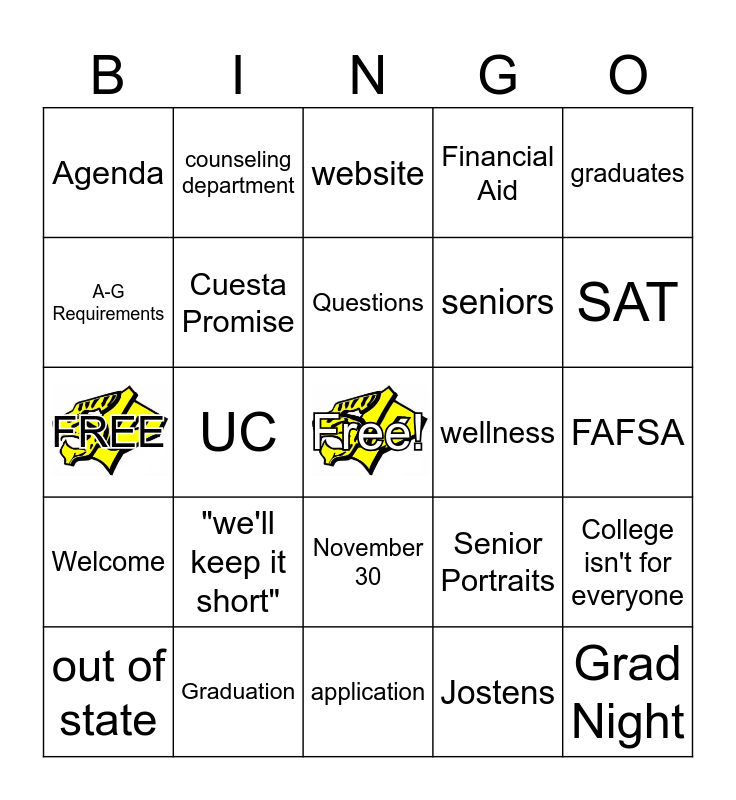 | B | I | N | G | O |
|---|---|---|---|---|
| Agenda | counseling department | website | Financial Aid | graduates |
| A-G Requirements | Cuesta Promise | Questions | seniors | SAT |
| FREE | UC | Free! | wellness | FAFSA |
| Welcome | "we'll keep it short" | November 30 | Senior Portraits | College isn't for everyone |
| out of state | Graduation | application | Jostens | Grad Night |